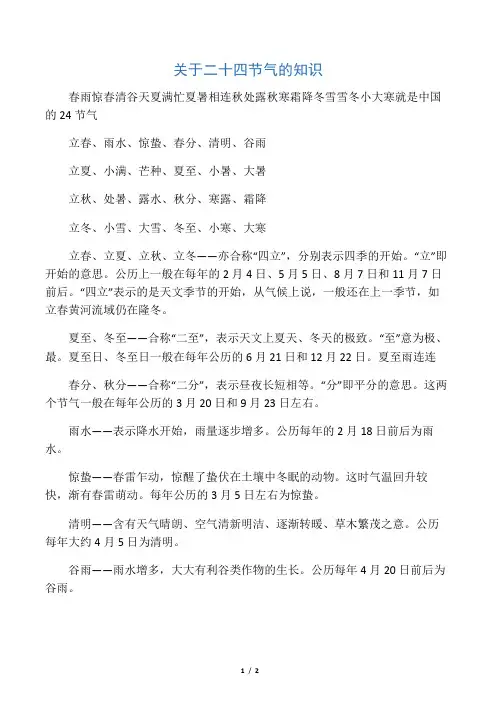 关于二十四节气的知识

春雨惊春清谷天夏满忙夏暑相连秋处露秋寒霜降冬雪雪冬小大寒就是中国的 24 节气

立春、雨水、惊蛰、春分、清明、谷雨

立夏、小满、芒种、夏至、小暑、大暑

立秋、处暑、露水、秋分、寒露、霜降

立冬、小雪、大雪、冬至、小寒、大寒

立春、立夏、立秋、立冬——亦合称“四立”，分别表示四季的开始。“立”即开始的意思。公历上一般在每年的 2 月 4 日、5 月 5 日、8 月 7 日和 11 月 7 日前后。“四立”表示的是天文季节的开始，从气候上说，一般还在上一季节，如立春黄河流域仍在隆冬。

夏至、冬至——合称“二至”，表示天文上夏天、冬天的极致。“至”意为极、最。夏至日、冬至日一般在每年公历的 6 月 21 日和 12 月 22 日。夏至雨连连

春分、秋分——合称“二分”，表示昼夜长短相等。“分”即平分的意思。这两个节气一般在每年公历的 3 月 20 日和 9 月 23 日左右。

雨水——表示降水开始，雨量逐步增多。公历每年的 2 月 18 日前后为雨水。

惊蛰——春雷乍动，惊醒了蛰伏在土壤中冬眠的动物。这时气温回升较快，渐有春雷萌动。每年公历的 3 月 5 日左右为惊蛰。

清明——含有天气晴朗、空气清新明洁、逐渐转暖、草木繁茂之意。公历每年大约 4 月 5 日为清明。

谷雨——雨水增多，大大有利谷类作物的生长。公历每年 4 月 20 日前后为谷雨。

1 / 2